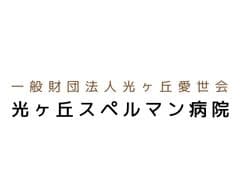 一般財団法人光ヶ丘愛世会
光ヶ丘スペルマン病院